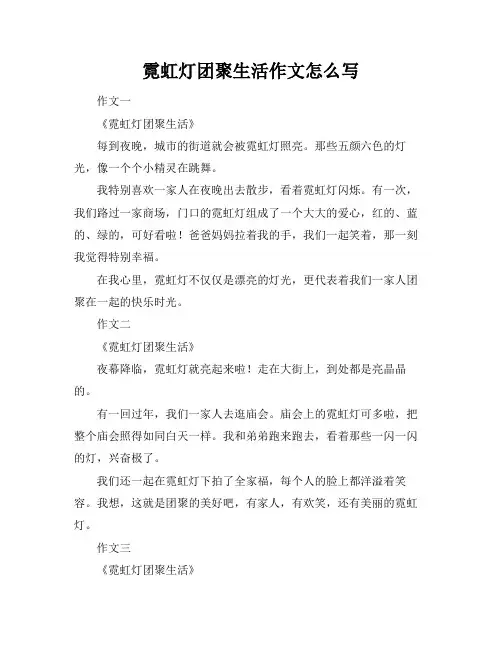 霓虹灯团聚生活作文怎么写

作文一

《霓虹灯团聚生活》

每到夜晚，城市的街道就会被霓虹灯照亮。那些五颜六色的灯光，像一个个小精灵在跳舞。

我特别喜欢一家人在夜晚出去散步，看着霓虹灯闪烁。有一次，我们路过一家商场，门口的霓虹灯组成了一个大大的爱心，红的、蓝的、绿的，可好看啦！爸爸妈妈拉着我的手，我们一起笑着，那一刻我觉得特别幸福。

在我心里，霓虹灯不仅仅是漂亮的灯光，更代表着我们一家人团聚在一起的快乐时光。

作文二

《霓虹灯团聚生活》

夜幕降临，霓虹灯就亮起来啦！走在大街上，到处都是亮晶晶的。

有一回过年，我们一家人去逛庙会。庙会上的霓虹灯可多啦，把整个庙会照得如同白天一样。我和弟弟跑来跑去，看着那些一闪一闪的灯，兴奋极了。

我们还一起在霓虹灯下拍了全家福，每个人的脸上都洋溢着笑容。我想，这就是团聚的美好吧，有家人，有欢笑，还有美丽的霓虹灯。

作文三

《霓虹灯团聚生活》